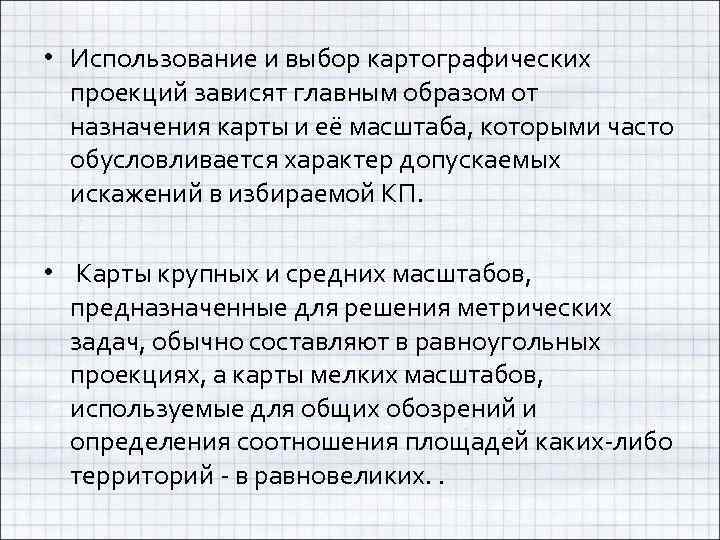 • Использование и выбор картографических проекций зависят главным образом от назначения карты и её масштаба, которыми часто обусловливается характер допускаемых искажений в избираемой КП.

• Карты крупных и средних масштабов, предназначенные для решения метрических задач, обычно составляют в равноугольных проекциях, а карты мелких масштабов, используемые для общих обозрений и определения соотношения площадей каких-либо территорий - в равновеликих. .